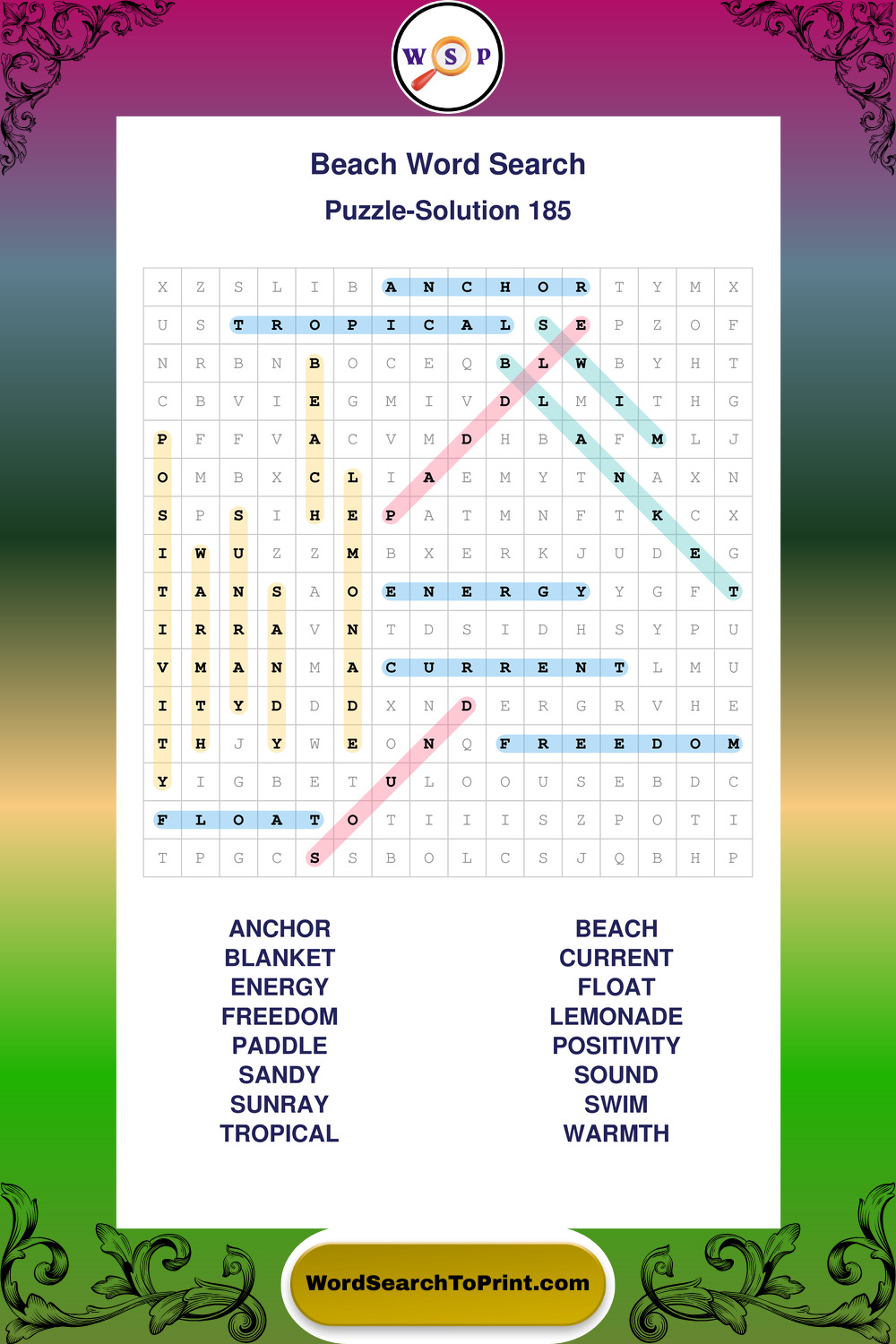 W S P

Beach Word Search

Puzzle-Solution 185

| X | Z | S | L | I | B | A | N | C | H | O | R | T | Y | M | X |
|---|---|---|---|---|---|---|---|---|---|---|---|---|---|---|---|
| U | S | T | R | O | P | I | C | A | L | S | E | P | Z | O | F |
| N | R | B | N | B | O | C | E | Q | B | L | W | B | Y | H | T |
| C | B | V | I | E | G | M | I | V | D | L | M | I | T | H | G |
| P | F | F | V | A | C | V | M | D | H | B | A | F | M | L | J |
| O | M | B | X | C | L | I | A | E | M | Y | T | N | A | X | N |
| S | P | S | I | H | E | P | A | T | M | N | F | T | K | C | X |
| I | W | U | Z | Z | M | B | X | E | R | K | J | U | D | E | G |
| T | A | N | S | A | O | E | N | E | R | G | Y | Y | G | F | T |
| I | R | R | A | V | N | T | D | S | I | D | H | S | Y | P | U |
| V | M | A | N | M | A | C | U | R | R | E | N | T | L | M | U |
| I | T | Y | D | D | D | X | N | D | E | R | G | R | V | H | E |
| T | H | J | Y | W | E | O | N | Q | F | R | E | E | D | O | M |
| Y | I | G | B | E | T | U | L | O | O | U | S | E | B | D | C |
| F | L | O | A | T | O | T | I | I | I | S | Z | P | O | T | I |
| T | P | G | C | S | S | B | O | L | C | S | J | Q | B | H | P |

ANCHOR
BLANKET
ENERGY
FREEDOM
PADDLE
SANDY
SUNRAY
TROPICAL

BEACH
CURRENT
FLOAT
LEMONADE
POSITIVITY
SOUND
SWIM
WARMTH

WordSearchToPrint.com